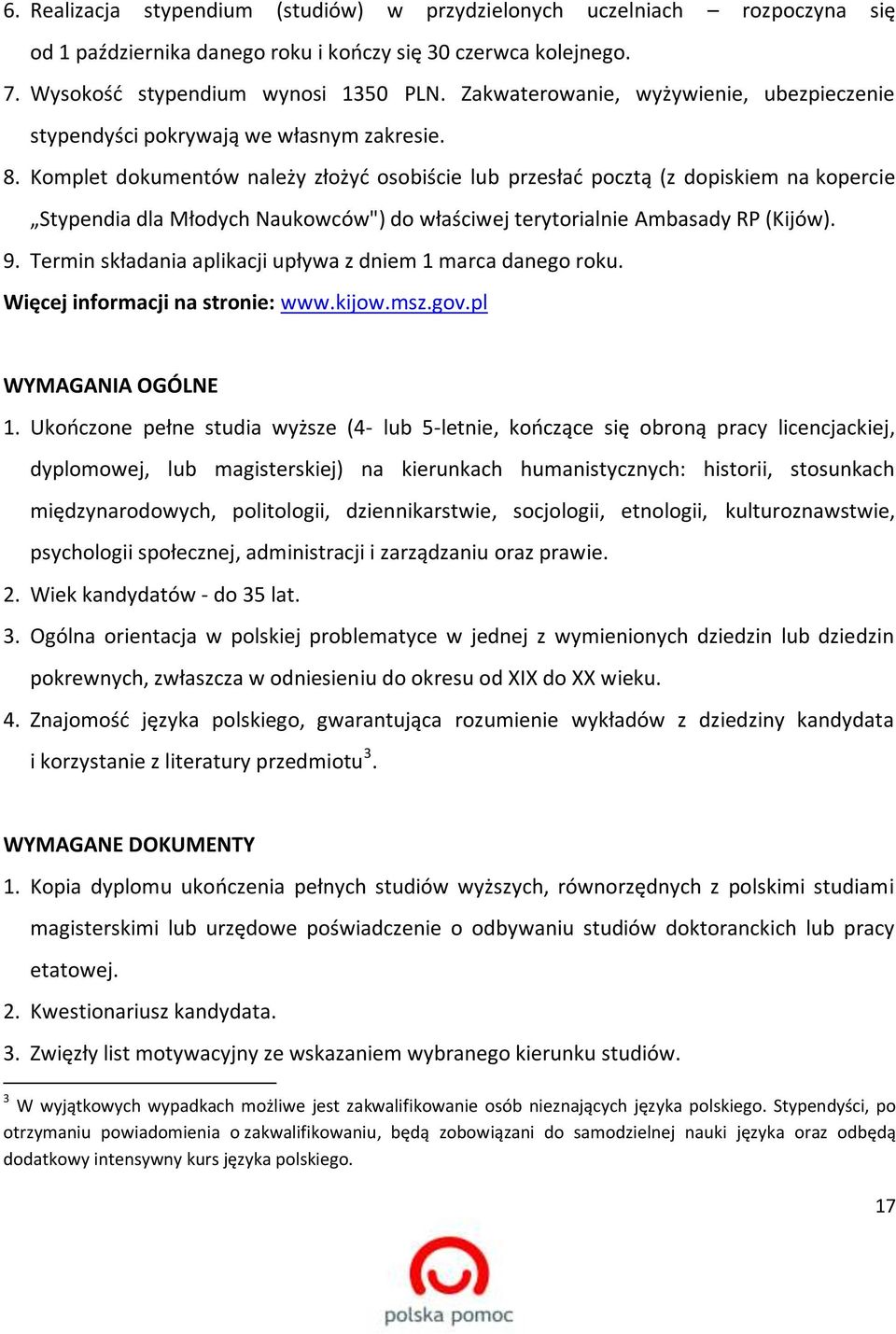 6. Realizacja stypendium (studiów) w przydzielonych uczelniach – rozpoczyna się od 1 października danego roku i kończy się 30 czerwca kolejnego.

7. Wysokość stypendium wynosi 1350 PLN. Zakwaterowanie, wyżywienie, ubezpieczenie stypendyści pokrywają we własnym zakresie.

8. Komplet dokumentów należy złożyć osobiście lub przesłać pocztą (z dopiskiem na kopercie „Stypendia dla Młodych Naukowców") do właściwej terytorialnie Ambasady RP (Kijów).

9. Termin składania aplikacji upływa z dniem 1 marca danego roku.

Więcej informacji na stronie: www.kijow.msz.gov.pl

WYMAGANIA OGÓLNE

1. Ukończone pełne studia wyższe (4- lub 5-letnie, kończące się obroną pracy licencjackiej, dyplomowej, lub magisterskiej) na kierunkach humanistycznych: historii, stosunkach międzynarodowych, politologii, dziennikarstwie, socjologii, etnologii, kulturoznawstwie, psychologii społecznej, administracji i zarządzaniu oraz prawie.

2. Wiek kandydatów - do 35 lat.

3. Ogólna orientacja w polskiej problematyce w jednej z wymienionych dziedzin lub dziedzin pokrewnych, zwłaszcza w odniesieniu do okresu od XIX do XX wieku.

4. Znajomość języka polskiego, gwarantująca rozumienie wykładów z dziedziny kandydata i korzystanie z literatury przedmiotu$^3$.

WYMAGANE DOKUMENTY

1. Kopia dyplomu ukończenia pełnych studiów wyższych, równorzędnych z polskimi studiami magisterskimi lub urzędowe poświadczenie o odbywaniu studiów doktoranckich lub pracy etatowej.

2. Kwestionariusz kandydata.

3. Zwięzły list motywacyjny ze wskazaniem wybranego kierunku studiów.

$^3$ W wyjątkowych wypadkach możliwe jest zakwalifikowanie osób nieznających języka polskiego. Stypendyści, po otrzymaniu powiadomienia o zakwalifikowaniu, będą zobowiązani do samodzielnej nauki języka oraz odbędą dodatkowy intensywny kurs języka polskiego.

17

polska pomoc